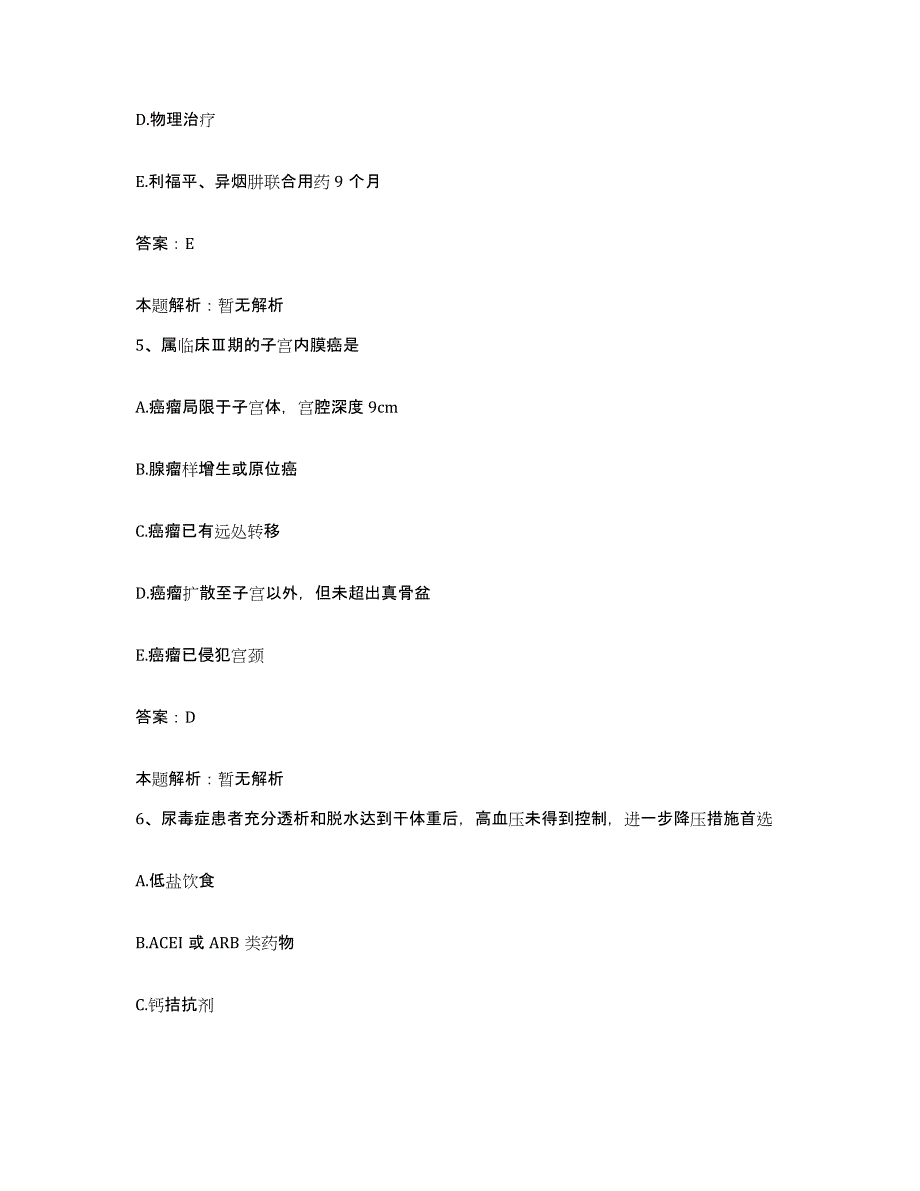 D.物理治疗

E.利福平、异烟肼联合用药 9 个月

答案：E

本题解析：暂无解析

5、属临床Ⅲ期的子宫内膜癌是

A.癌瘤局限于子宫体，宫腔深度 9cm

B.腺瘤样增生或原位癌

C.癌瘤已有远处转移

D.癌瘤扩散至子宫以外，但未超出真骨盆

E.癌瘤已侵犯宫颈

答案：D

本题解析：暂无解析

6、尿毒症患者充分透析和脱水达到干体重后，高血压未得到控制，进一步降压措施首选

A.低盐饮食

B.ACEI 或 ARB 类药物

C.钙拮抗剂